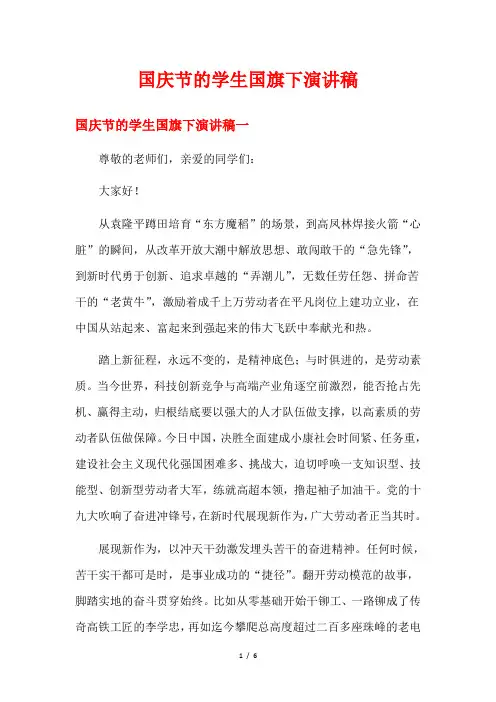 国庆节的学生国旗下演讲稿

国庆节的学生国旗下演讲稿一

尊敬的老师们，亲爱的同学们：

大家好！

从袁隆平蹲田培育“东方魔稻”的场景，到高凤林焊接火箭“心脏”的瞬间，从改革开放大潮中解放思想、敢闯敢干的“急先锋”，到新时代勇于创新、追求卓越的“弄潮儿”，无数任劳任怨、拼命苦干的“老黄牛”，激励着成千上万劳动者在平凡岗位上建功立业，在中国从站起来、富起来到强起来的伟大飞跃中奉献光和热。

踏上新征程，永远不变的，是精神底色；与时俱进的，是劳动素质。当今世界，科技创新竞争与高端产业角逐空前激烈，能否抢占先机、赢得主动，归根结底要以强大的人才队伍做支撑，以高素质的劳动者队伍做保障。今日中国，决胜全面建成小康社会时间紧、任务重，建设社会主义现代化强国困难多、挑战大，迫切呼唤一支知识型、技能型、创新型劳动者大军，练就高超本领，撸起袖子加油干。党的十九大吹响了奋进冲锋号，在新时代展现新作为，广大劳动者正当其时。

展现新作为，以冲天干劲激发埋头苦干的奋进精神。任何时候，苦干实干都可是时，是事业成功的“捷径”。翻开劳动模范的故事，脚踏实地的奋斗贯穿始终。比如从零基础开始干铆工、一路铆成了传奇高铁工匠的李学忠，再如迄今攀爬总高度超过二百多座珠峰的老电

1 / 6